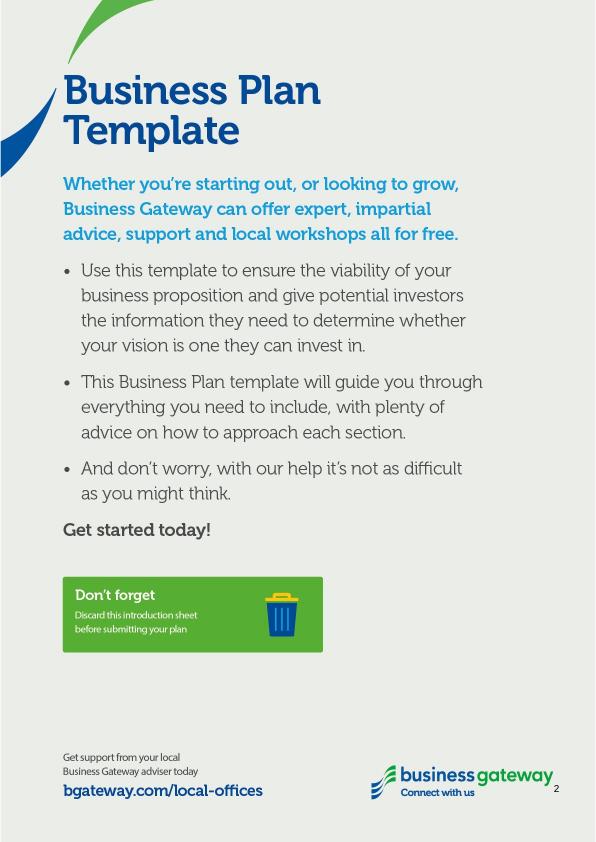 Business Plan Template

Whether you're starting out, or looking to grow, Business Gateway can offer expert, impartial advice, support and local workshops all for free.

• Use this template to ensure the viability of your business proposition and give potential investors the information they need to determine whether your vision is one they can invest in.

• This Business Plan template will guide you through everything you need to include, with plenty of advice on how to approach each section.

• And don't worry, with our help it's not as difficult as you might think.

Get started today!

Don't forget
Discard this introduction sheet before submitting your plan

Get support from your local Business Gateway adviser today
bgateway.com/local-offices

business gateway
Connect with us

2